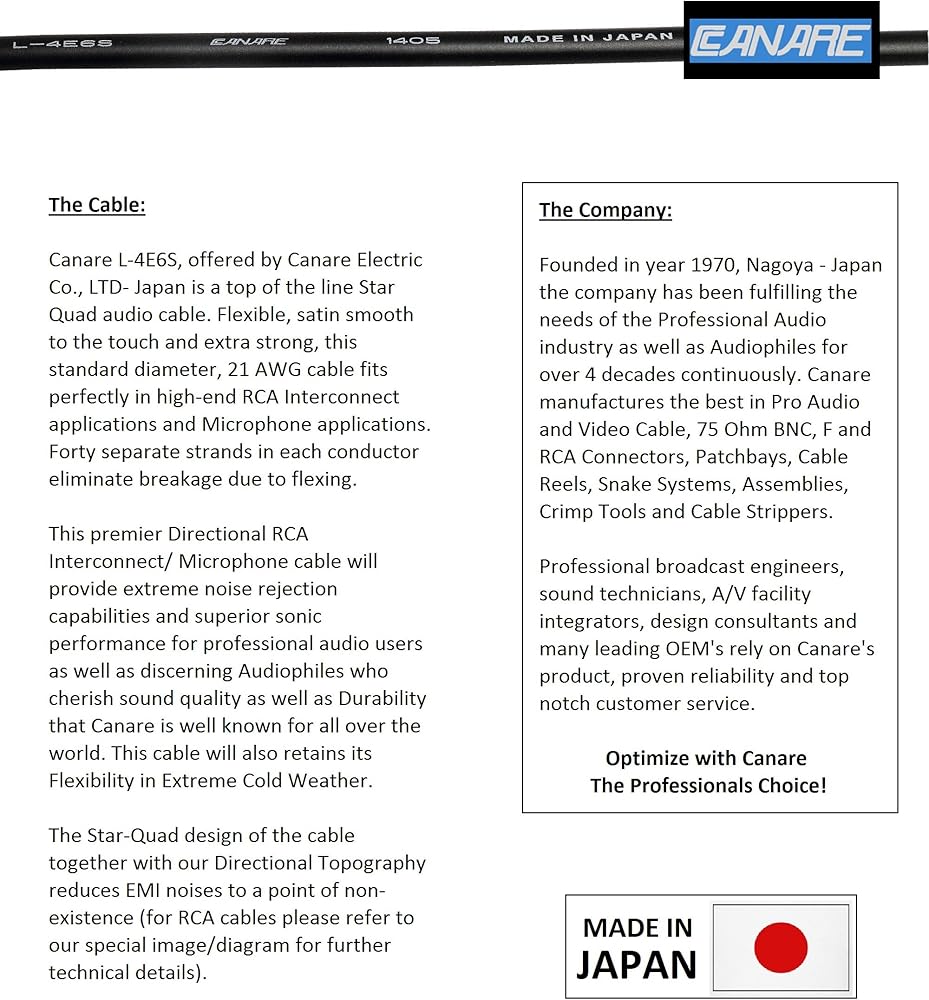 L-4E6S CANARE 1405 MADE IN JAPAN

CANARE

The Cable:

Canare L-4E6S, offered by Canare Electric Co., LTD- Japan is a top of the line Star Quad audio cable. Flexible, satin smooth to the touch and extra strong, this standard diameter, 21 AWG cable fits perfectly in high-end RCA Interconnect applications and Microphone applications. Forty separate strands in each conductor eliminate breakage due to flexing.

This premier Directional RCA Interconnect/ Microphone cable will provide extreme noise rejection capabilities and superior sonic performance for professional audio users as well as discerning Audiophiles who cherish sound quality as well as Durability that Canare is well known for all over the world. This cable will also retains its Flexibility in Extreme Cold Weather.

The Star-Quad design of the cable together with our Directional Topography reduces EMI noises to a point of non-existence (for RCA cables please refer to our special image/diagram for further technical details).

The Company:

Founded in year 1970, Nagoya - Japan the company has been fulfilling the needs of the Professional Audio industry as well as Audiophiles for over 4 decades continuously. Canare manufactures the best in Pro Audio and Video Cable, 75 Ohm BNC, F and RCA Connectors, Patchbays, Cable Reels, Snake Systems, Assemblies, Crimp Tools and Cable Strippers.

Professional broadcast engineers, sound technicians, A/V facility integrators, design consultants and many leading OEM's rely on Canare's product, proven reliability and top notch customer service.

Optimize with Canare
The Professionals Choice!

MADE IN JAPAN